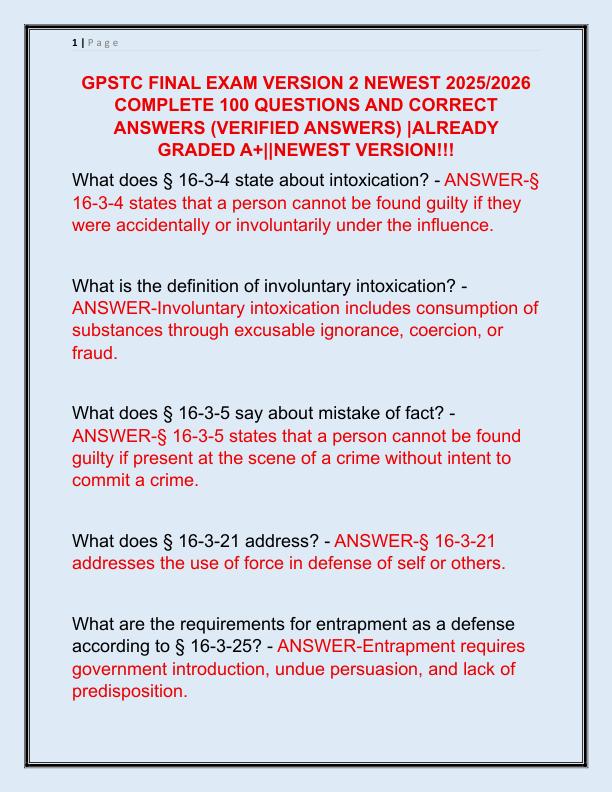 1 | P a g e

GPSTC FINAL EXAM VERSION 2 NEWEST 2025/2026 COMPLETE 100 QUESTIONS AND CORRECT ANSWERS (VERIFIED ANSWERS) |ALREADY GRADED A+||NEWEST VERSION!!!

What does § 16-3-4 state about intoxication? - ANSWER-§ 16-3-4 states that a person cannot be found guilty if they were accidentally or involuntarily under the influence.

What is the definition of involuntary intoxication? - ANSWER-Involuntary intoxication includes consumption of substances through excusable ignorance, coercion, or fraud.

What does § 16-3-5 say about mistake of fact? - ANSWER-§ 16-3-5 states that a person cannot be found guilty if present at the scene of a crime without intent to commit a crime.

What does § 16-3-21 address? - ANSWER-§ 16-3-21 addresses the use of force in defense of self or others.

What are the requirements for entrapment as a defense according to § 16-3-25? - ANSWER-Entrapment requires government introduction, undue persuasion, and lack of predisposition.